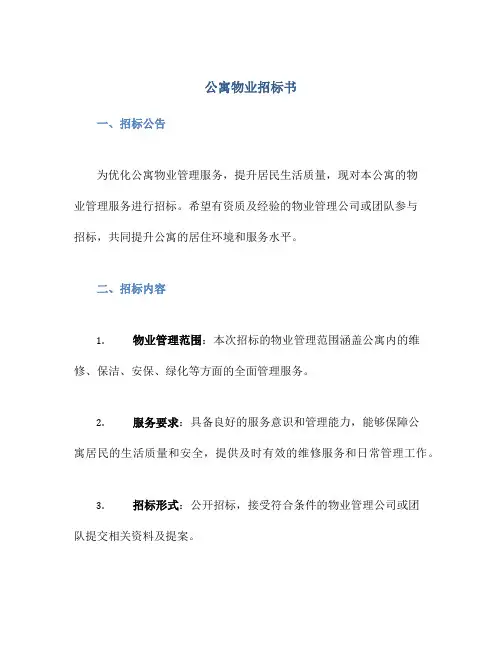 公寓物业招标书

一、招标公告

为优化公寓物业管理服务，提升居民生活质量，现对本公寓的物业管理服务进行招标。希望有资质及经验的物业管理公司或团队参与招标，共同提升公寓的居住环境和服务水平。

二、招标内容

1. 物业管理范围：本次招标的物业管理范围涵盖公寓内的维修、保洁、安保、绿化等方面的全面管理服务。

2. 服务要求：具备良好的服务意识和管理能力，能够保障公寓居民的生活质量和安全，提供及时有效的维修服务和日常管理工作。

3. 招标形式：公开招标，接受符合条件的物业管理公司或团队提交相关资料及提案。